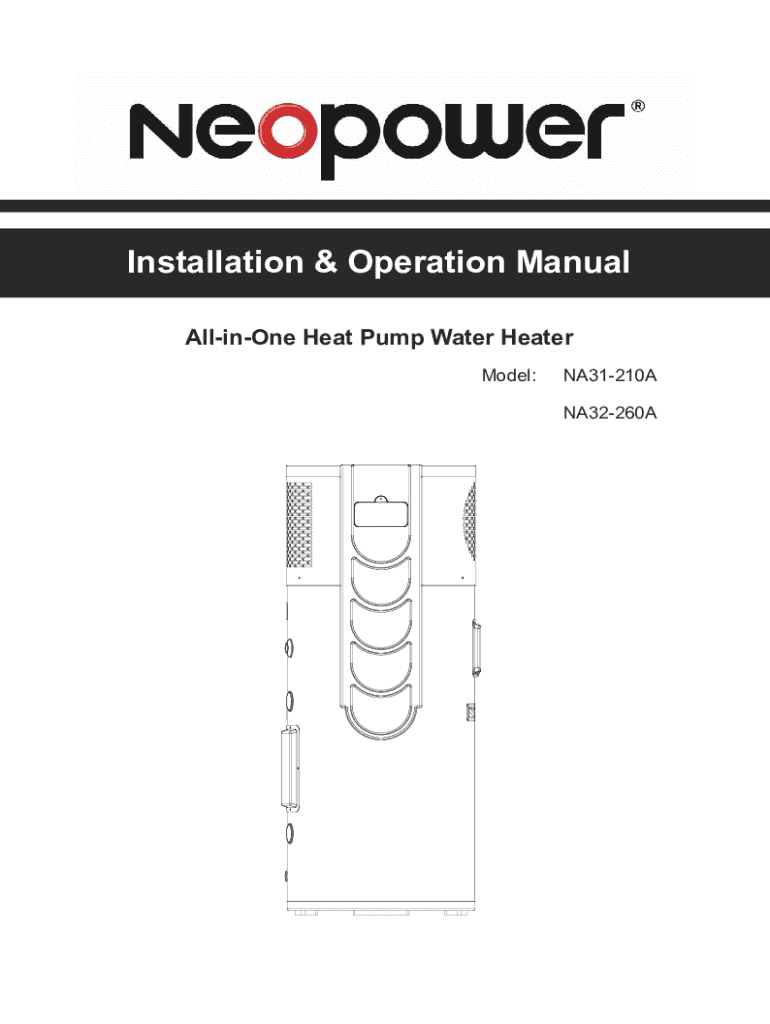 Neopower®

Installation & Operation Manual

All-in-One Heat Pump Water Heater

Model: NA31-210A

NA32-260A